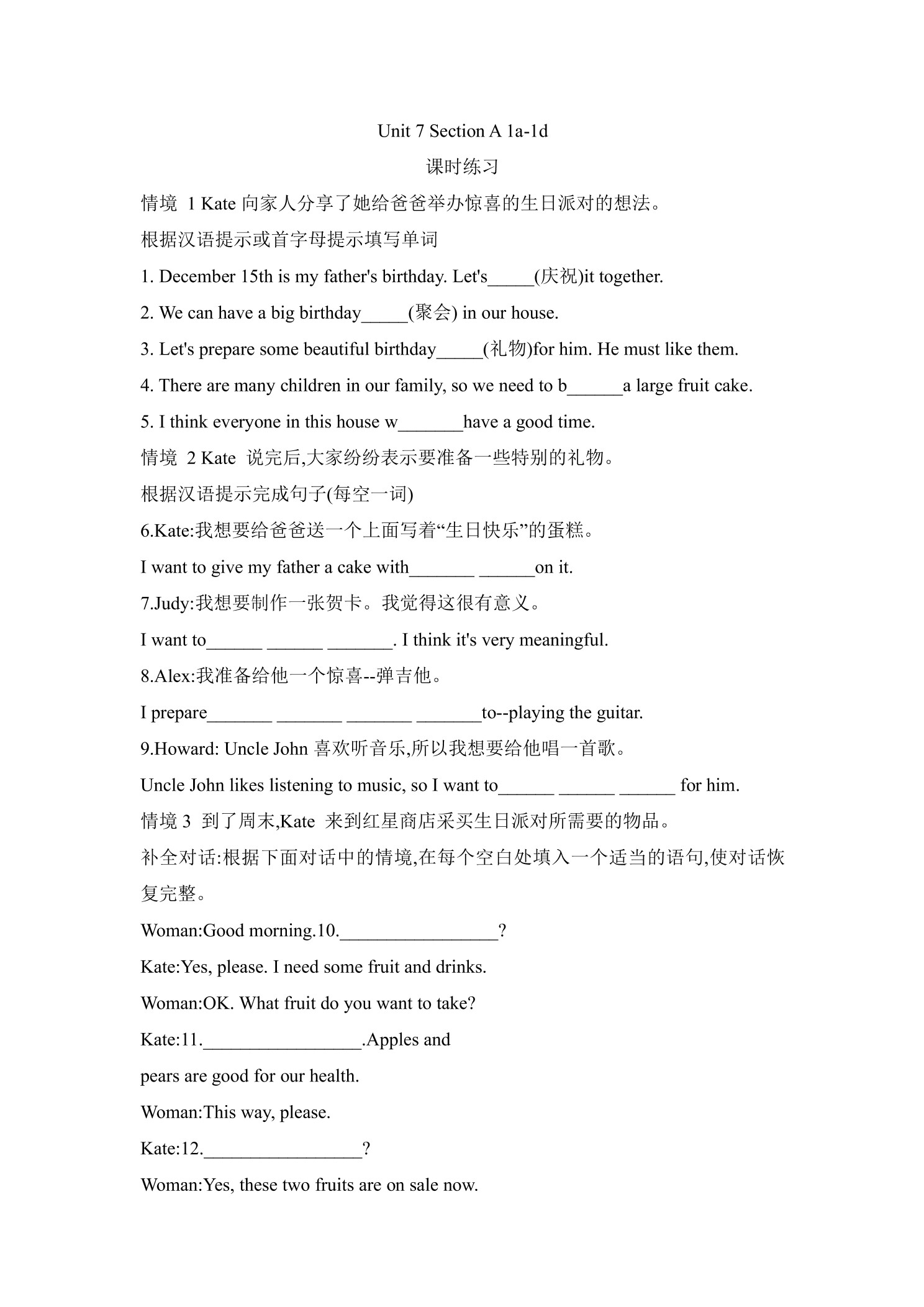 Unit 7 Section A 1a-1d

课时练习

情境 1 Kate 向家人分享了她给爸爸举办惊喜的生日派对的想法。

根据汉语提示或首字母提示填写单词

1. December 15th is my father's birthday. Let's_____(庆祝)it together.

2. We can have a big birthday_____(聚会) in our house.

3. Let's prepare some beautiful birthday_____(礼物)for him. He must like them.

4. There are many children in our family, so we need to b______a large fruit cake.

5. I think everyone in this house w_______have a good time.

情境 2 Kate 说完后,大家纷纷表示要准备一些特别的礼物。

根据汉语提示完成句子(每空一词)

6.Kate:我想要给爸爸送一个上面写着“生日快乐”的蛋糕。

I want to give my father a cake with_______ ______on it.

7.Judy:我想要制作一张贺卡。我觉得这很有意义。

I want to______ ______ _______. I think it's very meaningful.

8.Alex:我准备给他一个惊喜--弹吉他。

I prepare_______ _______ _______ _______to--playing the guitar.

9.Howard: Uncle John 喜欢听音乐,所以我想要给他唱一首歌。

Uncle John likes listening to music, so I want to______ ______ ______ for him.

情境 3 到了周末,Kate 来到红星商店采买生日派对所需要的物品。

补全对话:根据下面对话中的情境,在每个空白处填入一个适当的语句,使对话恢复完整。

Woman:Good morning.10._________________?

Kate:Yes, please. I need some fruit and drinks.

Woman:OK. What fruit do you want to take?

Kate:11._________________.Apples and pears are good for our health.

Woman:This way, please.

Kate:12._________________?

Woman:Yes, these two fruits are on sale now.